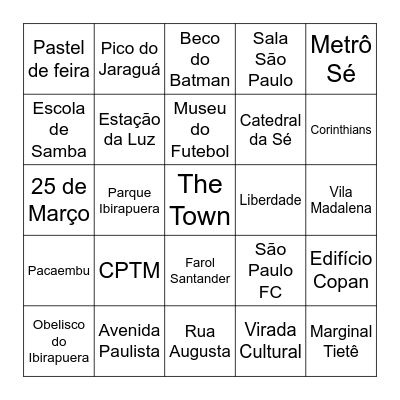 | | | | | |
|---|---|---|---|---|
| Pastel de feira | Pico do Jaraguá | Beco do Batman | Sala São Paulo | Metrô Sé |
| Escola de Samba | Estação da Luz | Museu do Futebol | Catedral da Sé | Corinthians |
| 25 de Março | Parque Ibirapuera | The Town | Liberdade | Vila Madalena |
| Pacaembu | CPTM | Farol Santander | São Paulo FC | Edifício Copan |
| Obelisco do Ibirapuera | Avenida Paulista | Rua Augusta | Virada Cultural | Marginal Tietê |